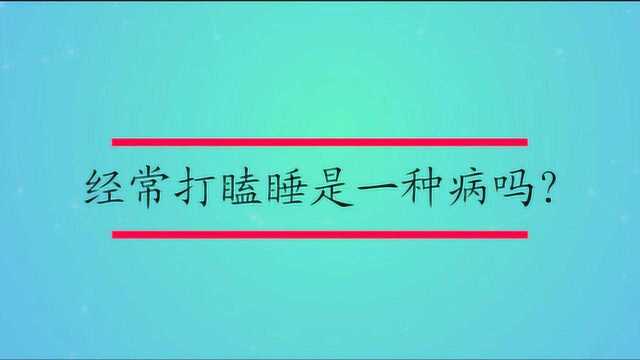 经常打瞌睡是一种病吗？